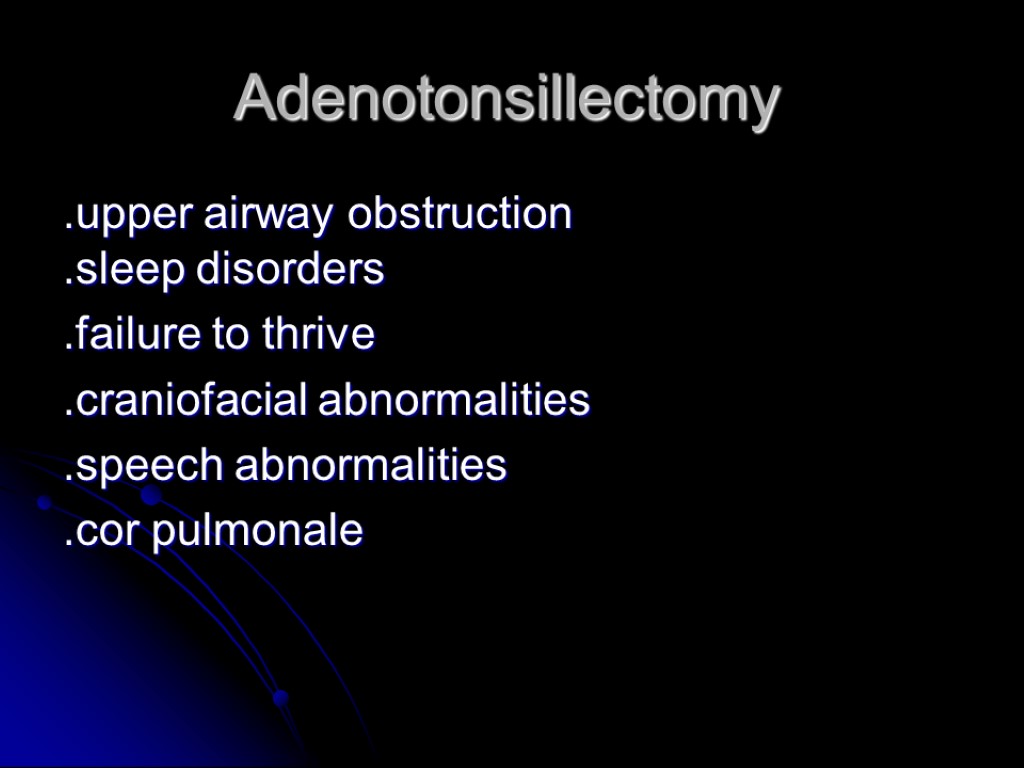 Adenotonsillectomy

.upper airway obstruction
.sleep disorders
.failure to thrive
.craniofacial abnormalities
.speech abnormalities
.cor pulmonale